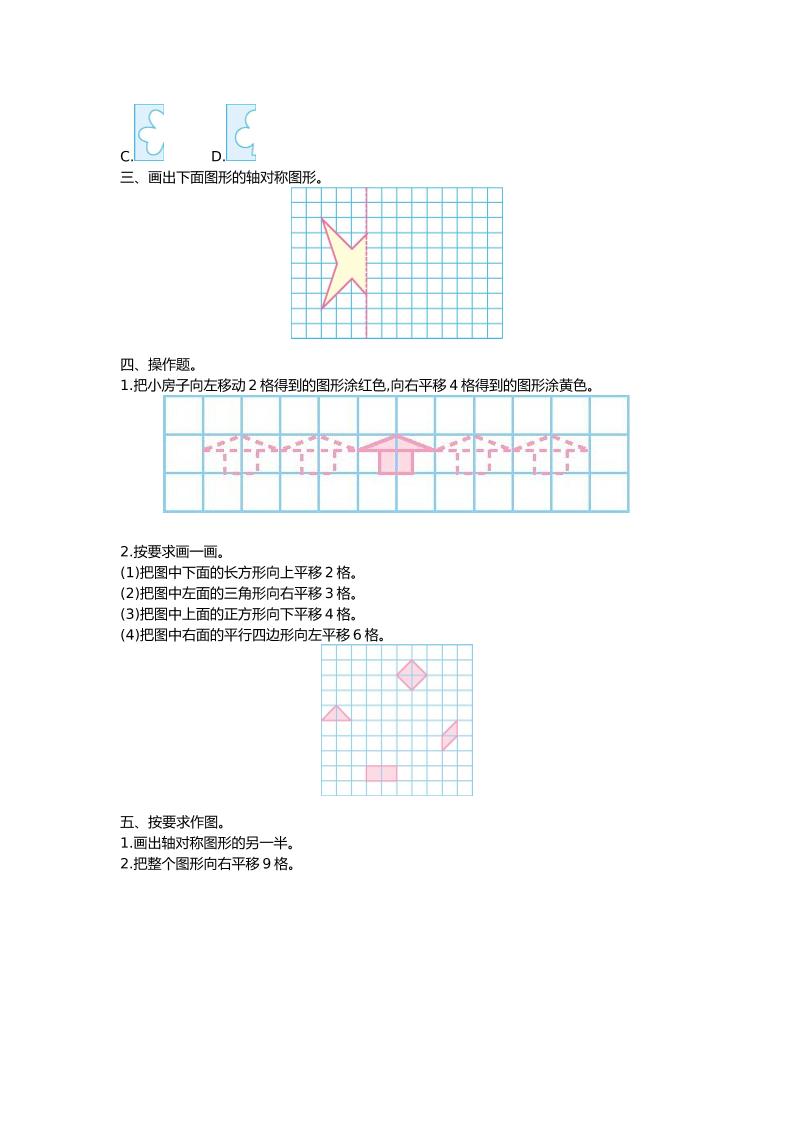 C.　　D.

三、画出下面图形的轴对称图形。

四、操作题。

1.把小房子向左移动 2 格得到的图形涂红色,向右平移 4 格得到的图形涂黄色。

2.按要求画一画。
(1)把图中下面的长方形向上平移 2 格。
(2)把图中左面的三角形向右平移 3 格。
(3)把图中上面的正方形向下平移 4 格。
(4)把图中右面的平行四边形向左平移 6 格。

五、按要求作图。
1.画出轴对称图形的另一半。
2.把整个图形向右平移 9 格。